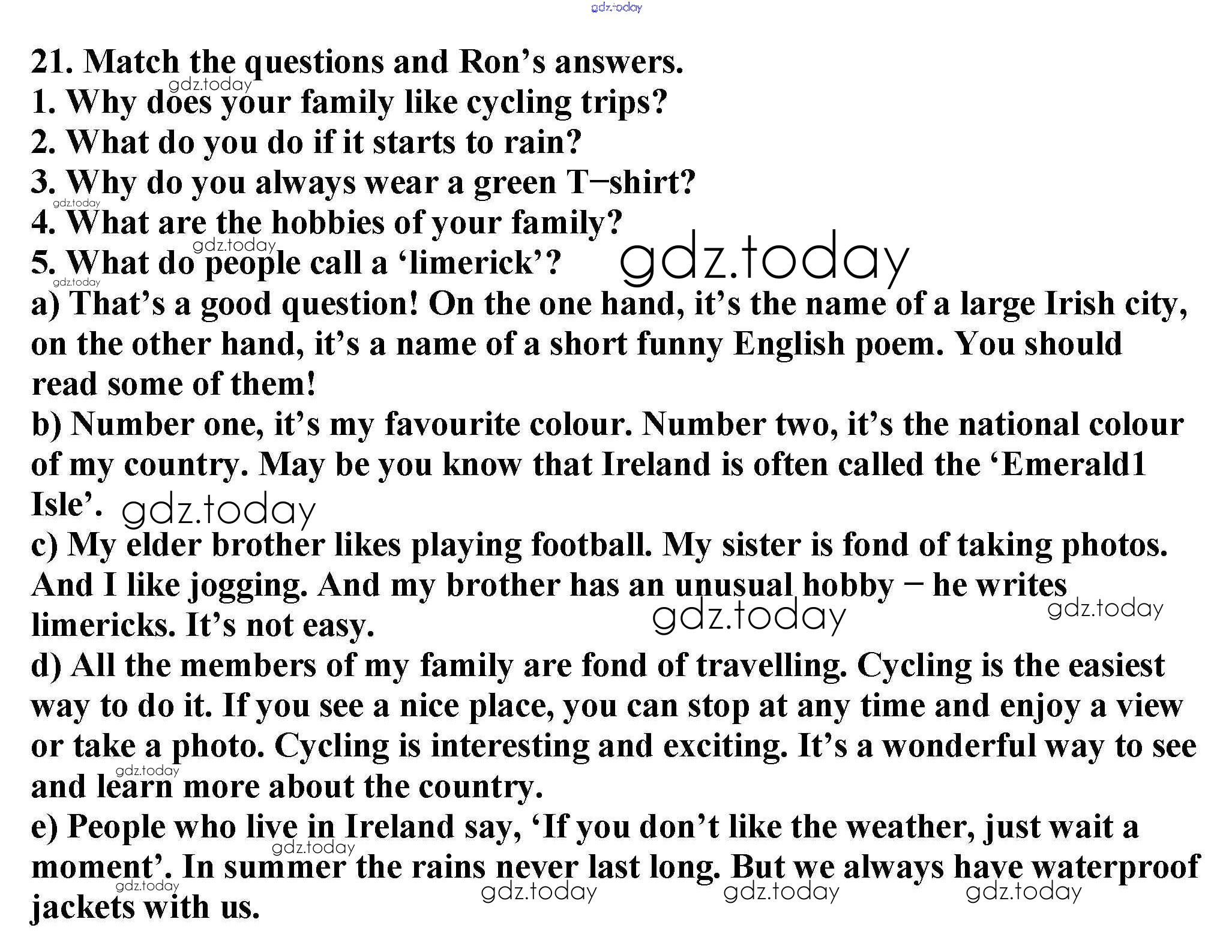 21. Match the questions and Ron's answers.
1. Why does your family like cycling trips?
2. What do you do if it starts to rain?
3. Why do you always wear a green T−shirt?
4. What are the hobbies of your family?
5. What do people call a 'limerick'?

a) That's a good question! On the one hand, it's the name of a large Irish city, on the other hand, it's a name of a short funny English poem. You should read some of them!

b) Number one, it's my favourite colour. Number two, it's the national colour of my country. May be you know that Ireland is often called the 'Emerald1 Isle'.

c) My elder brother likes playing football. My sister is fond of taking photos. And I like jogging. And my brother has an unusual hobby − he writes limericks. It's not easy.

d) All the members of my family are fond of travelling. Cycling is the easiest way to do it. If you see a nice place, you can stop at any time and enjoy a view or take a photo. Cycling is interesting and exciting. It's a wonderful way to see and learn more about the country.

e) People who live in Ireland say, 'If you don't like the weather, just wait a moment'. In summer the rains never last long. But we always have waterproof jackets with us.

gdz.today